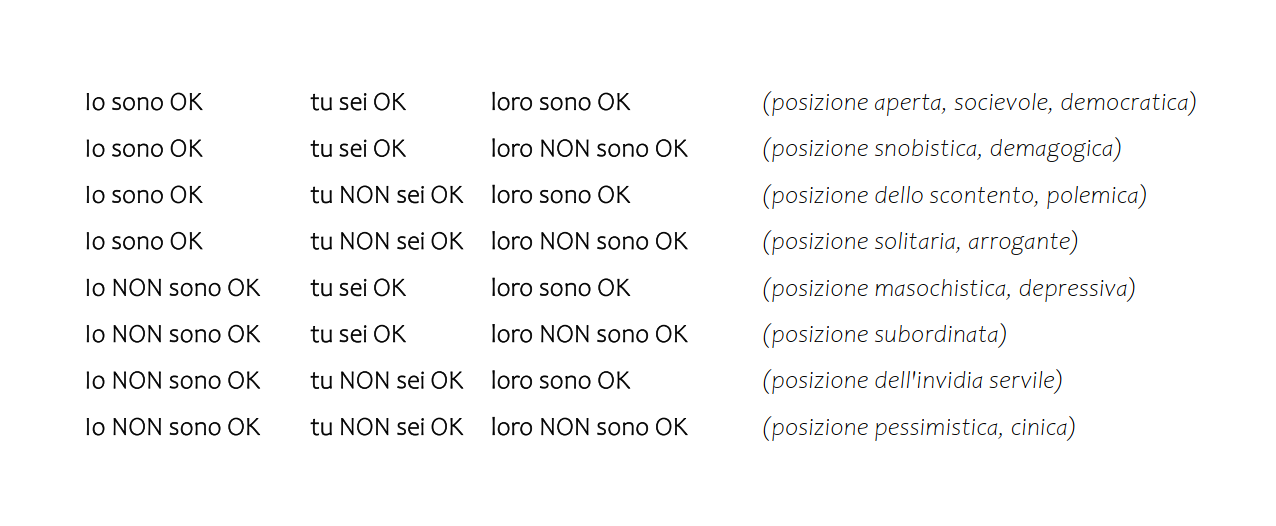 | Io sono OK | tu sei OK | loro sono OK | (posizione aperta, socievole, democratica) |
|---|---|---|---|
| Io sono OK | tu sei OK | loro NON sono OK | (posizione snobistica, demagogica) |
| Io sono OK | tu NON sei OK | loro sono OK | (posizione dello scontento, polemica) |
| Io sono OK | tu NON sei OK | loro NON sono OK | (posizione solitaria, arrogante) |
| Io NON sono OK | tu sei OK | loro sono OK | (posizione masochistica, depressiva) |
| Io NON sono OK | tu sei OK | loro NON sono OK | (posizione subordinata) |
| Io NON sono OK | tu NON sei OK | loro sono OK | (posizione dell'invidia servile) |
| Io NON sono OK | tu NON sei OK | loro NON sono OK | (posizione pessimistica, cinica) |